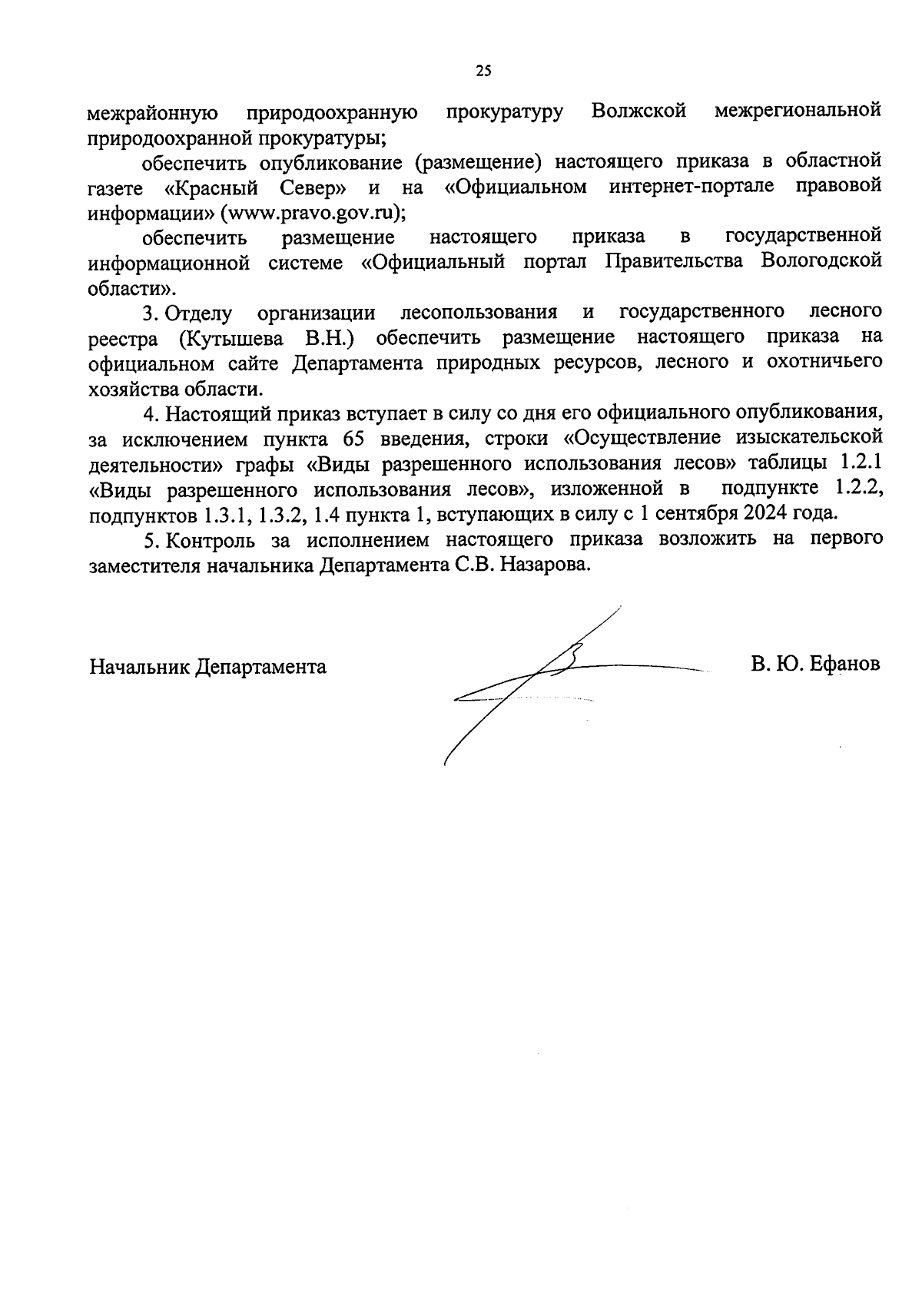 25

межрайонную природоохранную прокуратуру Волжской межрегиональной природоохранной прокуратуры;

обеспечить опубликование (размещение) настоящего приказа в областной газете «Красный Север» и на «Официальном интернет-портале правовой информации» (www.pravo.gov.ru);

обеспечить размещение настоящего приказа в государственной информационной системе «Официальный портал Правительства Вологодской области».

3. Отделу организации лесопользования и государственного лесного реестра (Кутышева В.Н.) обеспечить размещение настоящего приказа на официальном сайте Департамента природных ресурсов, лесного и охотничьего хозяйства области.

4. Настоящий приказ вступает в силу со дня его официального опубликования, за исключением пункта 65 введения, строки «Осуществление изыскательской деятельности» графы «Виды разрешенного использования лесов» таблицы 1.2.1 «Виды разрешенного использования лесов», изложенной в подпункте 1.2.2, подпунктов 1.3.1, 1.3.2, 1.4 пункта 1, вступающих в силу с 1 сентября 2024 года.

5. Контроль за исполнением настоящего приказа возложить на первого заместителя начальника Департамента С.В. Назарова.

Начальник Департамента

В. Ю. Ефанов